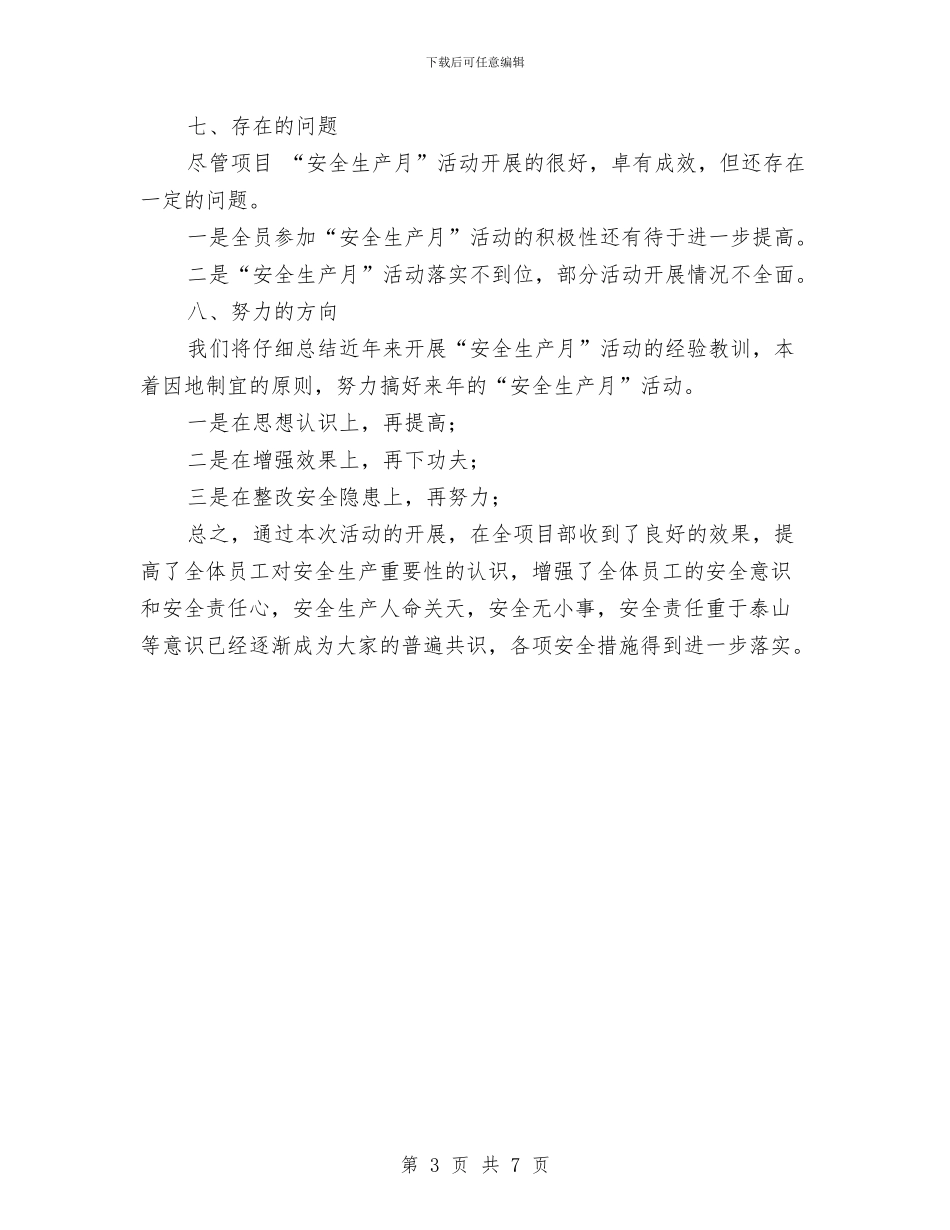 下载后可任意编辑

七、存在的问题

尽管项目 “安全生产月”活动开展的很好，卓有成效，但还存在一定的问题。

一是全员参加“安全生产月”活动的积极性还有待于进一步提高。

二是“安全生产月”活动落实不到位，部分活动开展情况不全面。

八、努力的方向

我们将仔细总结近年来开展“安全生产月”活动的经验教训，本着因地制宜的原则，努力搞好来年的“安全生产月”活动。

一是在思想认识上，再提高；

二是在增强效果上，再下功夫；

三是在整改安全隐患上，再努力；

总之，通过本次活动的开展，在全项目部收到了良好的效果，提高了全体员工对安全生产重要性的认识，增强了全体员工的安全意识和安全责任心，安全生产人命关天，安全无小事，安全责任重于泰山等意识已经逐渐成为大家的普遍共识，各项安全措施得到进一步落实。

第 3 页 共 7 页